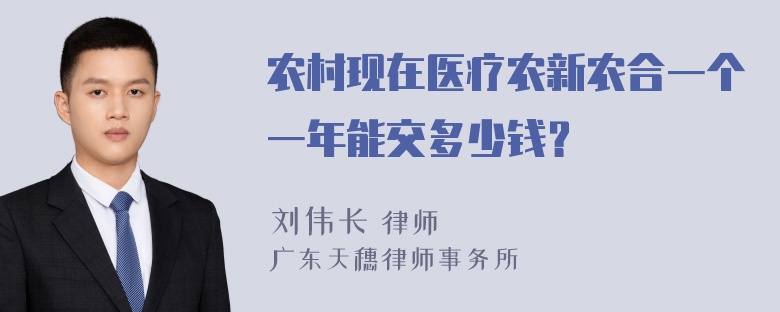 农村现在医疗农新农合一个一年能交多少钱?

刘伟长 律师
广东天穗律师事务所